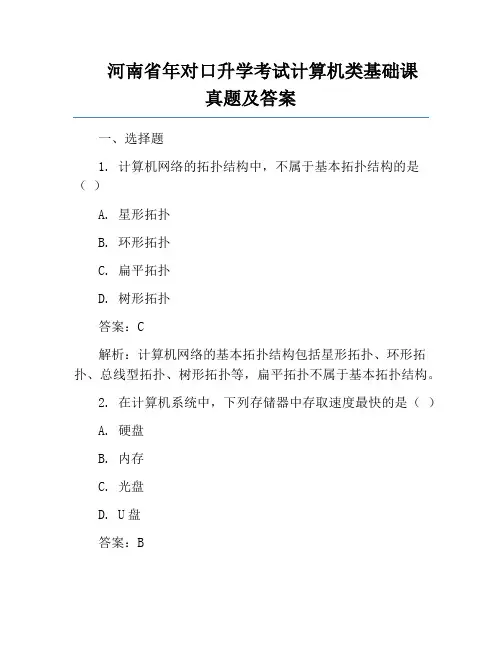 河南省年对口升学考试计算机类基础课真题及答案

一、选择题

1. 计算机网络的拓扑结构中，不属于基本拓扑结构的是（ ）

A. 星形拓扑

B. 环形拓扑

C. 扁平拓扑

D. 树形拓扑

答案：C

解析：计算机网络的基本拓扑结构包括星形拓扑、环形拓扑、总线型拓扑、树形拓扑等，扁平拓扑不属于基本拓扑结构。

2. 在计算机系统中，下列存储器中存取速度最快的是（ ）

A. 硬盘

B. 内存

C. 光盘

D. U盘

答案：B